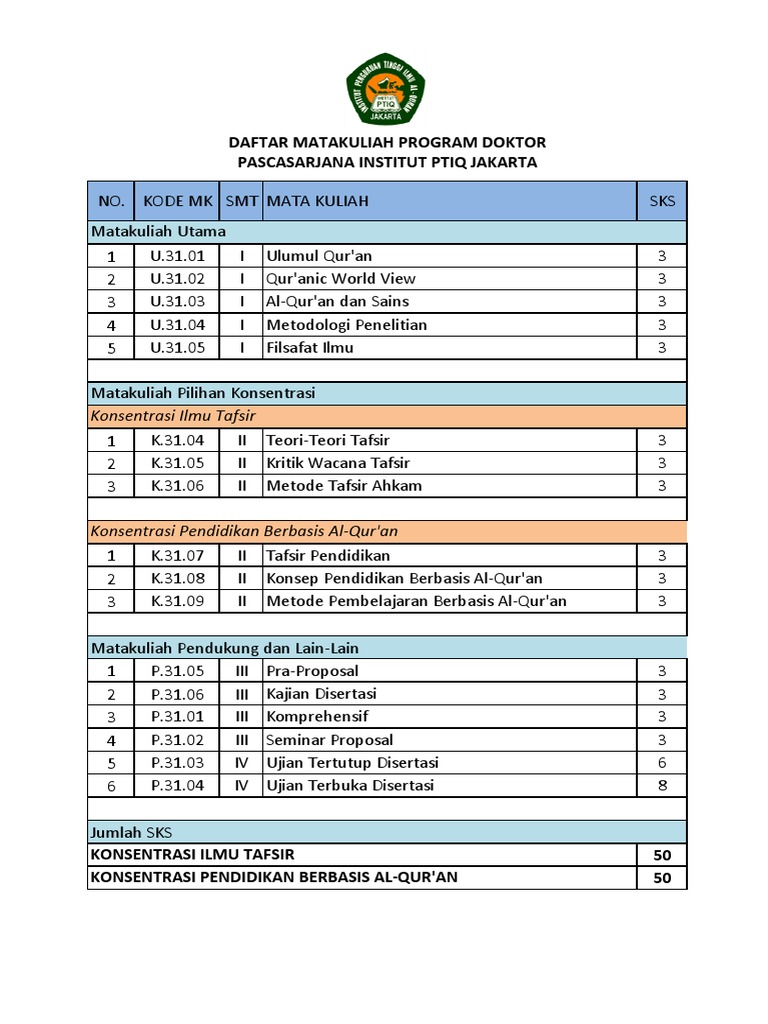 INSTITUT PERGURUAN TINGGI ILMU AL-QURAN
INSTITUT PTIQ
JAKARTA

DAFTAR MATAKULIAH PROGRAM DOKTOR
PASCASARJANA INSTITUT PTIQ JAKARTA

| NO. | KODE MK | SMT | MATA KULIAH | SKS |
|---|---|---|---|---|
| Matakuliah Utama | | | | |
| 1 | U.31.01 | I | Ulumul Qur'an | 3 |
| 2 | U.31.02 | I | Qur'anic World View | 3 |
| 3 | U.31.03 | I | Al-Qur'an dan Sains | 3 |
| 4 | U.31.04 | I | Metodologi Penelitian | 3 |
| 5 | U.31.05 | I | Filsafat Ilmu | 3 |
| | | | | |
| Matakuliah Pilihan Konsentrasi | | | | |
| Konsentrasi Ilmu Tafsir | | | | |
| 1 | K.31.04 | II | Teori-Teori Tafsir | 3 |
| 2 | K.31.05 | II | Kritik Wacana Tafsir | 3 |
| 3 | K.31.06 | II | Metode Tafsir Ahkam | 3 |
| | | | | |
| Konsentrasi Pendidikan Berbasis Al-Qur'an | | | | |
| 1 | K.31.07 | II | Tafsir Pendidikan | 3 |
| 2 | K.31.08 | II | Konsep Pendidikan Berbasis Al-Qur'an | 3 |
| 3 | K.31.09 | II | Metode Pembelajaran Berbasis Al-Qur'an | 3 |
| | | | | |
| Matakuliah Pendukung dan Lain-Lain | | | | |
| 1 | P.31.05 | III | Pra-Proposal | 3 |
| 2 | P.31.06 | III | Kajian Disertasi | 3 |
| 3 | P.31.01 | III | Komprehensif | 3 |
| 4 | P.31.02 | III | Seminar Proposal | 3 |
| 5 | P.31.03 | IV | Ujian Tertutup Disertasi | 6 |
| 6 | P.31.04 | IV | Ujian Terbuka Disertasi | 8 |
| | | | | |
| Jumlah SKS | | | | |
| KONSENTRASI ILMU TAFSIR | | | | 50 |
| KONSENTRASI PENDIDIKAN BERBASIS AL-QUR'AN | | | | 50 |